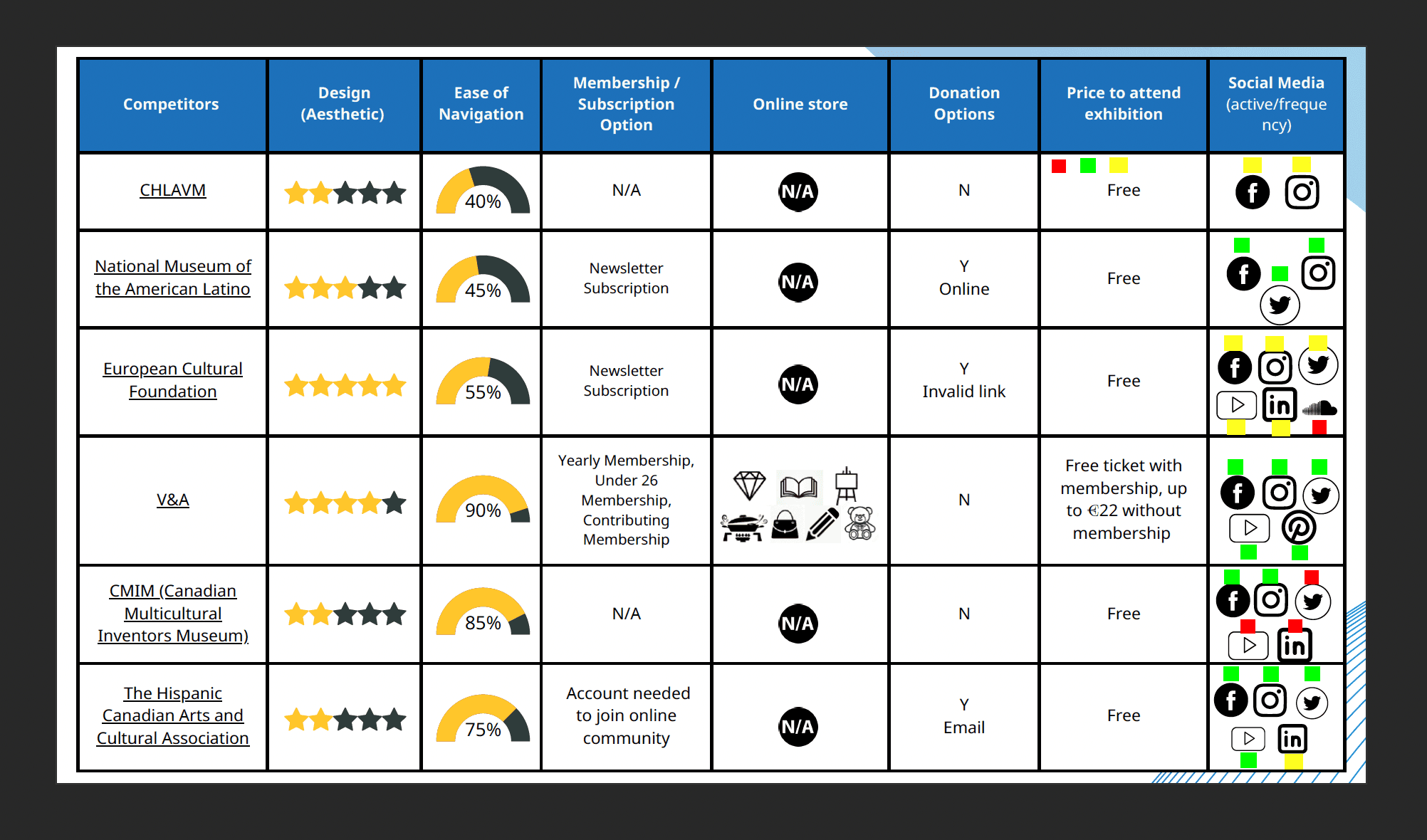 | Competitors | Design (Aesthetic) | Ease of Navigation | Membership / Subscription Option | Online store | Donation Options | Price to attend exhibition | Social Media (active/frequency) |
|---|---|---|---|---|---|---|---|
| CHLAVM | | 40% | N/A | N/A | N | Free | |
| National Museum of the American Latino | | 45% | Newsletter Subscription | N/A | Y Online | Free | |
| European Cultural Foundation | | 55% | Newsletter Subscription | N/A | Y Invalid link | Free | |
| V&A | | 90% | Yearly Membership, Under 26 Membership, Contributing Membership | | N | Free ticket with membership, up to €22 without membership | |
| CMIM (Canadian Multicultural Inventors Museum) | | 85% | N/A | N/A | N | Free | |
| The Hispanic Canadian Arts and Cultural Association | | 75% | Account needed to join online community | N/A | Y Email | Free | |